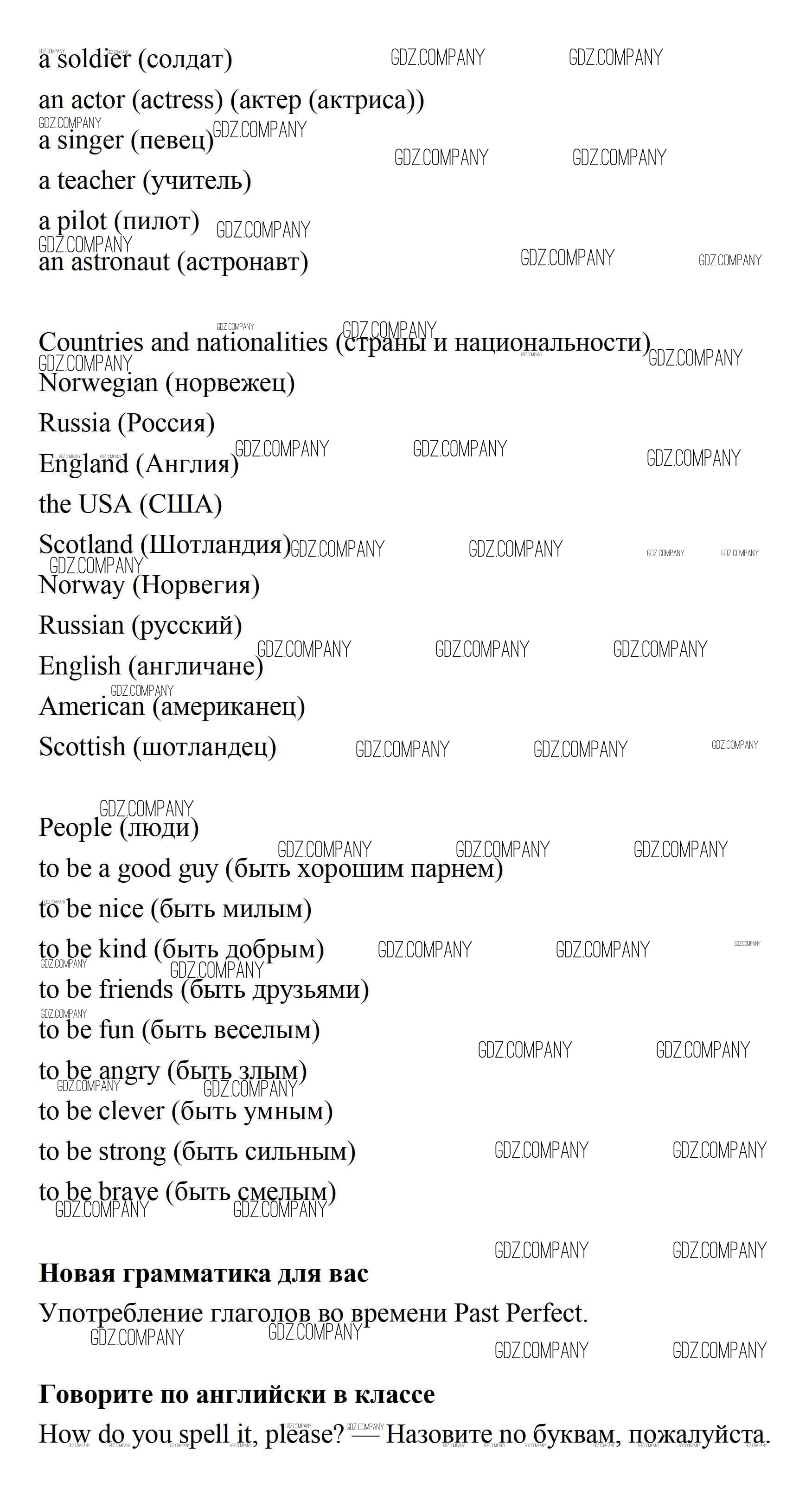 a soldier (солдат)

an actor (actress) (актер (актриса))

a singer (певец)

a teacher (учитель)

a pilot (пилот)

an astronaut (астронавт)

Countries and nationalities (страны и национальности)

Norwegian (норвежец)

Russia (Россия)

England (Англия)

the USA (США)

Scotland (Шотландия)

Norway (Норвегия)

Russian (русский)

English (англичане)

American (американец)

Scottish (шотландец)

People (люди)

to be a good guy (быть хорошим парнем)

to be nice (быть милым)

to be kind (быть добрым)

to be friends (быть друзьями)

to be fun (быть веселым)

to be angry (быть злым)

to be clever (быть умным)

to be strong (быть сильным)

to be brave (быть смелым)

**Новая грамматика для вас**

Употребление глаголов во времени Past Perfect.

**Говорите по английски в классе**

How do you spell it, please? — Назовите по буквам, пожалуйста.

GDZ.COMPANY